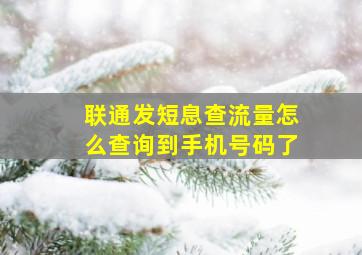 联通发短息查流量怎么查询到手机号码了